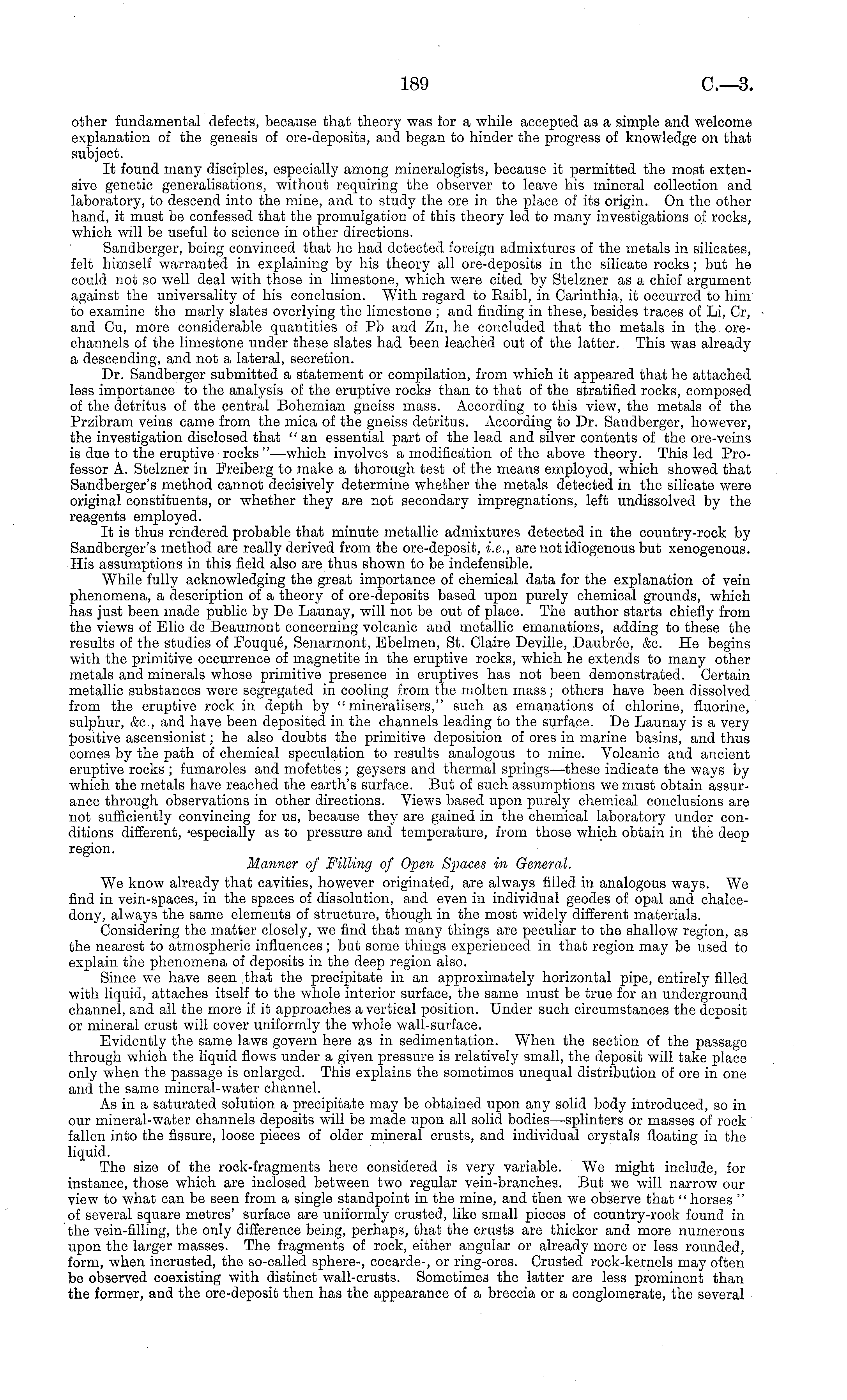 189 C.—3.

other fundamental defects, because that theory was for a while accepted as a simple and welcome explanation of the genesis of ore-deposits, and began to hinder the progress of knowledge on that subject.

It found many disciples, especially among mineralogists, because it permitted the most extensive genetic generalisations, without requiring the observer to leave his mineral collection and laboratory, to descend into the mine, and to study the ore in the place of its origin. On the other hand, it must be confessed that the promulgation of this theory led to many investigations of rocks, which will be useful to science in other directions.

Sandberger, being convinced that he had detected foreign admixtures of the metals in silicates, felt himself warranted in explaining by his theory all ore-deposits in the silicate rocks; but he could not so well deal with those in limestone, which were cited by Stelzner as a chief argument against the universality of his conclusion. With regard to Raibl, in Carinthia, it occurred to him to examine the marly slates overlying the limestone; and finding in these, besides traces of Li, Cr, and Cu, more considerable quantities of Pb and Zn, he concluded that the metals in the ore-channels of the limestone under these slates had been leached out of the latter. This was already a descending, and not a lateral, secretion.

Dr. Sandberger submitted a statement or compilation, from which it appeared that he attached less importance to the analysis of the eruptive rocks than to that of the stratified rocks, composed of the detritus of the central Bohemian gneiss mass. According to this view, the metals of the Przibram veins came from the mica of the gneiss detritus. According to Dr. Sandberger, however, the investigation disclosed that "an essential part of the lead and silver contents of the ore-veins is due to the eruptive rocks"—which involves a modification of the above theory. This led Professor A. Stelzner in Freiberg to make a thorough test of the means employed, which showed that Sandberger's method cannot decisively determine whether the metals detected in the silicate were original constituents, or whether they are not secondary impregnations, left undissolved by the reagents employed.

It is thus rendered probable that minute metallic admixtures detected in the country-rock by Sandberger's method are really derived from the ore-deposit, i.e., are not idiogenous but xenogenous. His assumptions in this field also are thus shown to be indefensible.

While fully acknowledging the great importance of chemical data for the explanation of vein phenomena, a description of a theory of ore-deposits based upon purely chemical grounds, which has just been made public by De Launay, will not be out of place. The author starts chiefly from the views of Elie de Beaumont concerning volcanic and metallic emanations, adding to these the results of the studies of Fouqué, Senarmont, Ebelmen, St. Claire Deville, Daubrée, &c. He begins with the primitive occurrence of magnetite in the eruptive rocks, which he extends to many other metals and minerals whose primitive presence in eruptives has not been demonstrated. Certain metallic substances were segregated in cooling from the molten mass; others have been dissolved from the eruptive rock in depth by "mineralisers," such as emanations of chlorine, fluorine, sulphur, &c., and have been deposited in the channels leading to the surface. De Launay is a very positive ascensionist; he also doubts the primitive deposition of ores in marine basins, and thus comes by the path of chemical speculation to results analogous to mine. Volcanic and ancient eruptive rocks; fumaroles and mofettes; geysers and thermal springs—these indicate the ways by which the metals have reached the earth's surface. But of such assumptions we must obtain assurance through observations in other directions. Views based upon purely chemical conclusions are not sufficiently convincing for us, because they are gained in the chemical laboratory under conditions different, especially as to pressure and temperature, from those which obtain in the deep region.

Manner of Filling of Open Spaces in General.

We know already that cavities, however originated, are always filled in analogous ways. We find in vein-spaces, in the spaces of dissolution, and even in individual geodes of opal and chalcedony, always the same elements of structure, though in the most widely different materials.

Considering the matter closely, we find that many things are peculiar to the shallow region, as the nearest to atmospheric influences; but some things experienced in that region may be used to explain the phenomena of deposits in the deep region also.

Since we have seen that the precipitate in an approximately horizontal pipe, entirely filled with liquid, attaches itself to the whole interior surface, the same must be true for an underground channel, and all the more if it approaches a vertical position. Under such circumstances the deposit or mineral crust will cover uniformly the whole wall-surface.

Evidently the same laws govern here as in sedimentation. When the section of the passage through which the liquid flows under a given pressure is relatively small, the deposit will take place only when the passage is enlarged. This explains the sometimes unequal distribution of ore in one and the same mineral-water channel.

As in a saturated solution a precipitate may be obtained upon any solid body introduced, so in our mineral-water channels deposits will be made upon all solid bodies—splinters or masses of rock fallen into the fissure, loose pieces of older mineral crusts, and individual crystals floating in the liquid.

The size of the rock-fragments here considered is very variable. We might include, for instance, those which are inclosed between two regular vein-branches. But we will narrow our view to what can be seen from a single standpoint in the mine, and then we observe that "horses" of several square metres' surface are uniformly crusted, like small pieces of country-rock found in the vein-filling, the only difference being, perhaps, that the crusts are thicker and more numerous upon the larger masses. The fragments of rock, either angular or already more or less rounded, form, when incrusted, the so-called sphere-, cocarde-, or ring-ores. Crusted rock-kernels may often be observed coexisting with distinct wall-crusts. Sometimes the latter are less prominent than the former, and the ore-deposit then has the appearance of a breccia or a conglomerate, the several